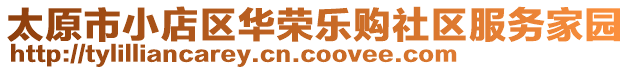 太原市小店区华荣乐购社区服务家园
http://tylilliancarey.cn.coovee.com